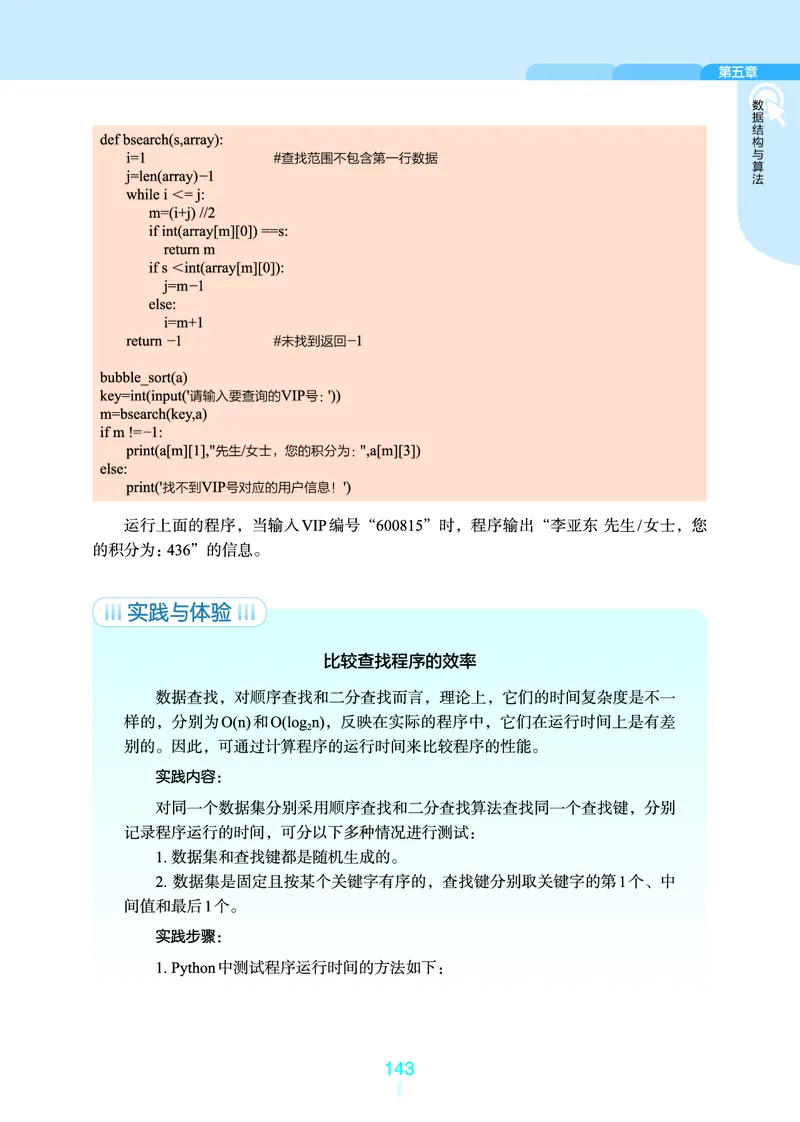 第五章

数据结构与算法

def bsearch(s,array):
    i=1                    #查找范围不包含第一行数据
    j=len(array)−1
    while i <= j:
        m=(i+j) //2
        if int(array[m][0]) ==s:
            return m
        if s <int(array[m][0]):
            j=m−1
        else:
            i=m+1
    return −1              #未找到返回−1

bubble_sort(a)
key=int(input('请输入要查询的VIP号: '))
m=bsearch(key,a)
if m !=−1:
    print(a[m][1],"先生/女士，您的积分为: ",a[m][3])
else:
    print('找不到VIP号对应的用户信息！')

运行上面的程序，当输入VIP编号“600815”时，程序输出“李亚东 先生/女士，您的积分为：436”的信息。

实践与体验

比较查找程序的效率

数据查找，对顺序查找和二分查找而言，理论上，它们的时间复杂度是不一样的，分别为O(n)和O($\log_2 n$)，反映在实际的程序中，它们在运行时间上是有差别的。因此，可通过计算程序的运行时间来比较程序的性能。

实践内容：

对同一个数据集分别采用顺序查找和二分查找算法查找同一个查找键，分别记录程序运行的时间，可分以下多种情况进行测试：

1. 数据集和查找键都是随机生成的。

2. 数据集是固定且按某个关键字有序的，查找键分别取关键字的第1个、中间值和最后1个。

实践步骤：

1. Python中测试程序运行时间的方法如下：

143